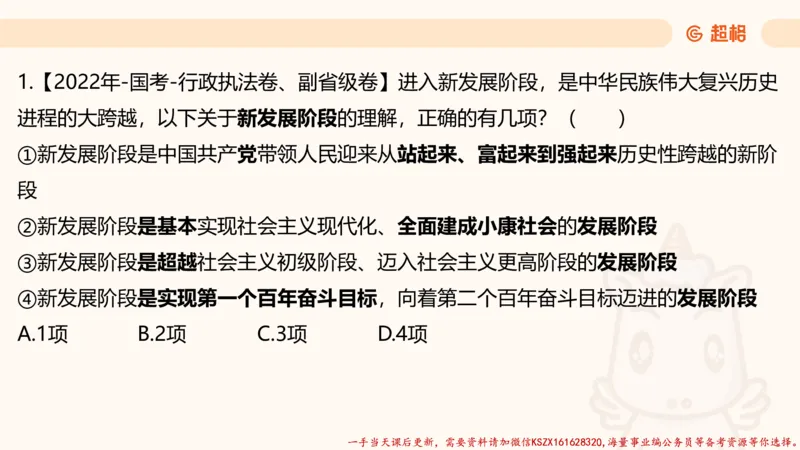 超格

1.【2022年-国考-行政执法卷、副省级卷】进入新发展阶段，是中华民族伟大复兴历史进程的大跨越，以下关于新发展阶段的理解，正确的有几项？（　　）

①新发展阶段是中国共产党带领人民迎来从站起来、富起来到强起来历史性跨越的新阶段

②新发展阶段是基本实现社会主义现代化、全面建成小康社会的发展阶段

③新发展阶段是超越社会主义初级阶段、迈入社会主义更高阶段的发展阶段

④新发展阶段是实现第一个百年奋斗目标，向着第二个百年奋斗目标迈进的发展阶段

A.1项　　B.2项　　C.3项　　D.4项

一手当天课后更新，需要资料请加微信KSZX161628320，海量事业编公务员等备考资源等你选择。